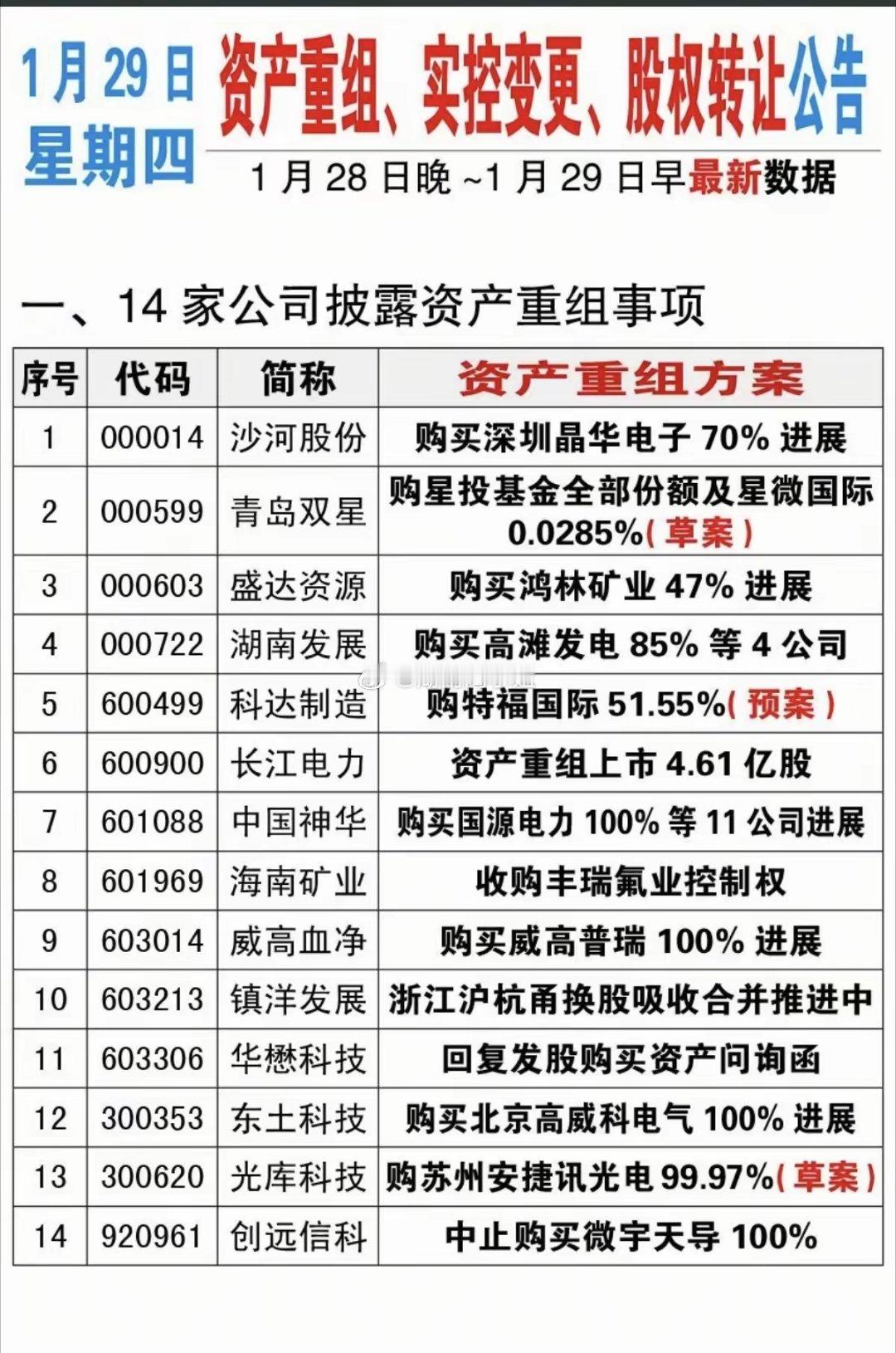 1月29日
星期四

资产重组、实控变更、股权转让公告

1月28日晚~1月29日早最新数据

一、14家公司披露资产重组事项

| 序号 | 代码 | 简称 | 资产重组方案 |
|---|---|---|---|
| 1 | 000014 | 沙河股份 | 购买深圳晶华电子70%进展 |
| 2 | 000599 | 青岛双星 | 购星投基金全部份额及星微国际0.0285%（草案） |
| 3 | 000603 | 盛达资源 | 购买鸿林矿业47%进展 |
| 4 | 000722 | 湖南发展 | 购买高滩发电85%等4公司 |
| 5 | 600499 | 科达制造 | 购特福国际51.55%（预案） |
| 6 | 600900 | 长江电力 | 资产重组上市4.61亿股 |
| 7 | 601088 | 中国神华 | 购买国源电力100%等11公司进展 |
| 8 | 601969 | 海南矿业 | 收购丰瑞氟业控制权 |
| 9 | 603014 | 威高血净 | 购买威高普瑞100%进展 |
| 10 | 603213 | 镇洋发展 | 浙江沪杭甬换股吸收合并推进中 |
| 11 | 603306 | 华懋科技 | 回复发股购买资产问询函 |
| 12 | 300353 | 东土科技 | 购买北京高威科电气100%进展 |
| 13 | 300620 | 光库科技 | 购苏州安捷讯光电99.97%（草案） |
| 14 | 920961 | 创远信科 | 中止购买微宇天导100% |